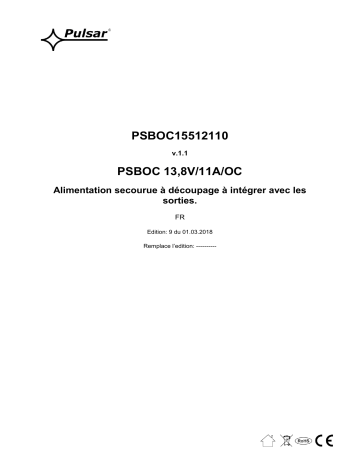 Pulsar®

PSBOC15512110

v.1.1

PSBOC 13,8V/11A/OC

Alimentation secourue à découpage à intégrer avec les sorties.

FR

Edition: 9 du 01.03.2018

Remplace l'edition: ----------

RoHS CE